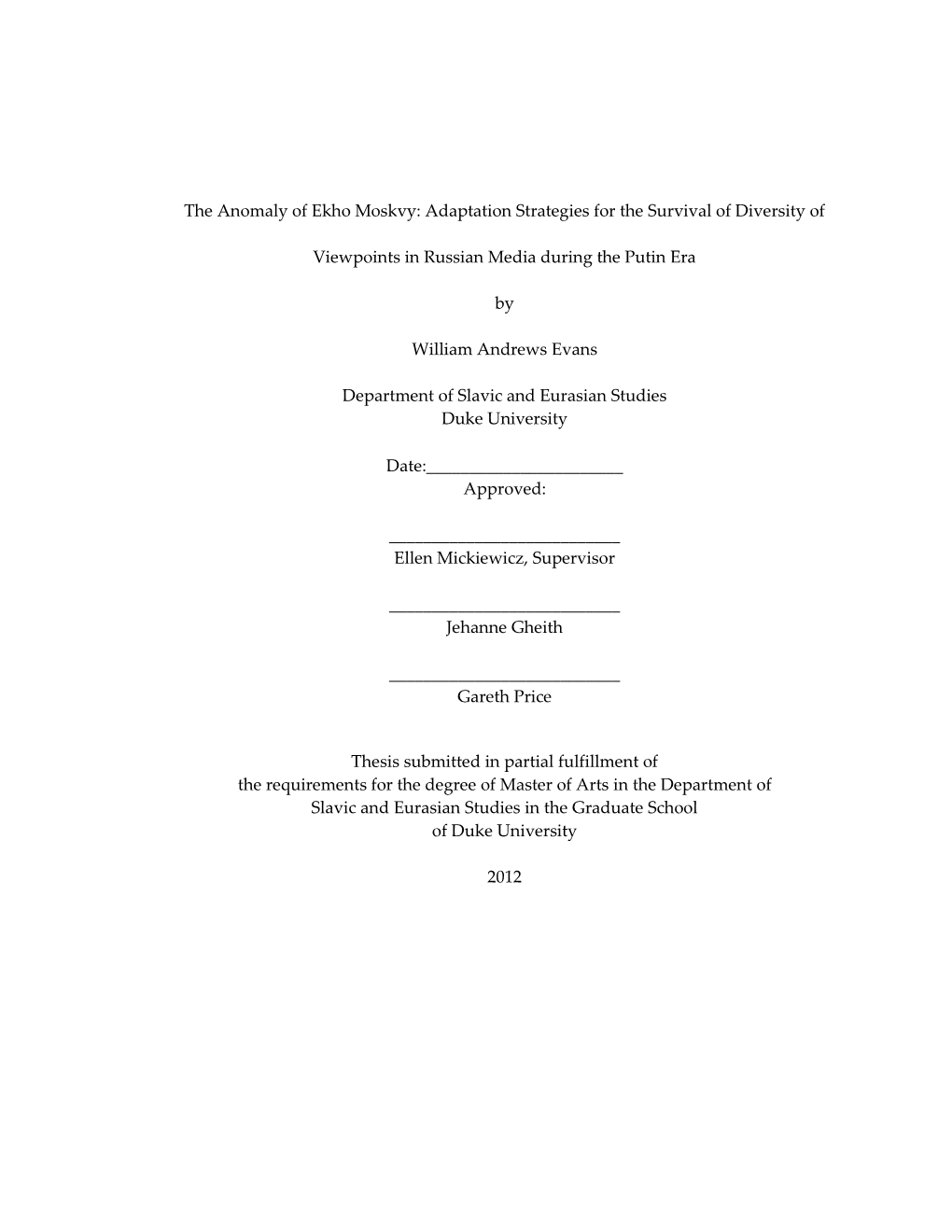 The Anomaly of Ekho Moskvy: Adaptation Strategies for the Survival of Diversity of

Viewpoints in Russian Media during the Putin Era

by

William Andrews Evans

Department of Slavic and Eurasian Studies
Duke University

Date:_______________________
Approved:

___________________________
Ellen Mickiewicz, Supervisor

___________________________
Jehanne Gheith

___________________________
Gareth Price

Thesis submitted in partial fulfillment of
the requirements for the degree of Master of Arts in the Department of
Slavic and Eurasian Studies in the Graduate School
of Duke University

2012